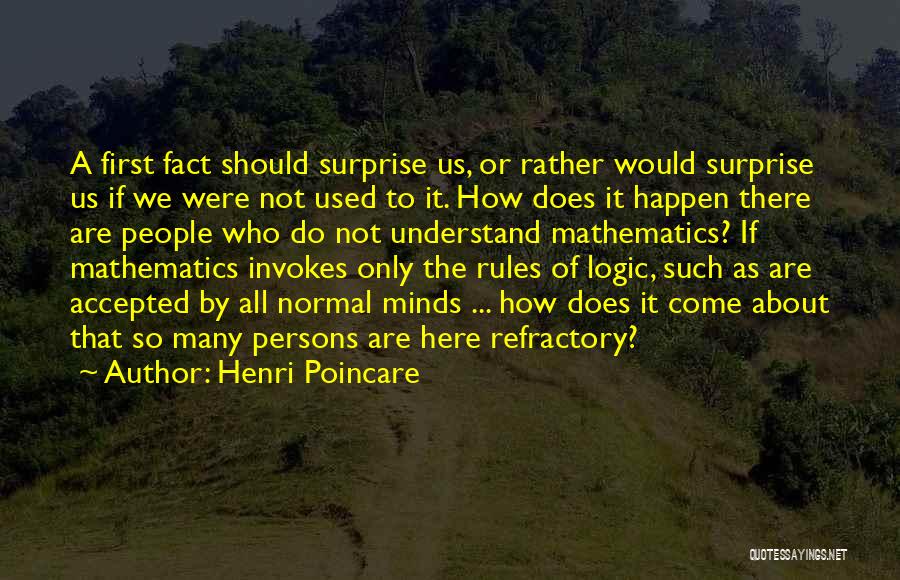 A first fact should surprise us, or rather would surprise us if we were not used to it. How does it happen there are people who do not understand mathematics? If mathematics invokes only the rules of logic, such as are accepted by all normal minds ... how does it come about that so many persons are here refractory?

~ Author: Henri Poincare

QUOTESSAYINGS.NET